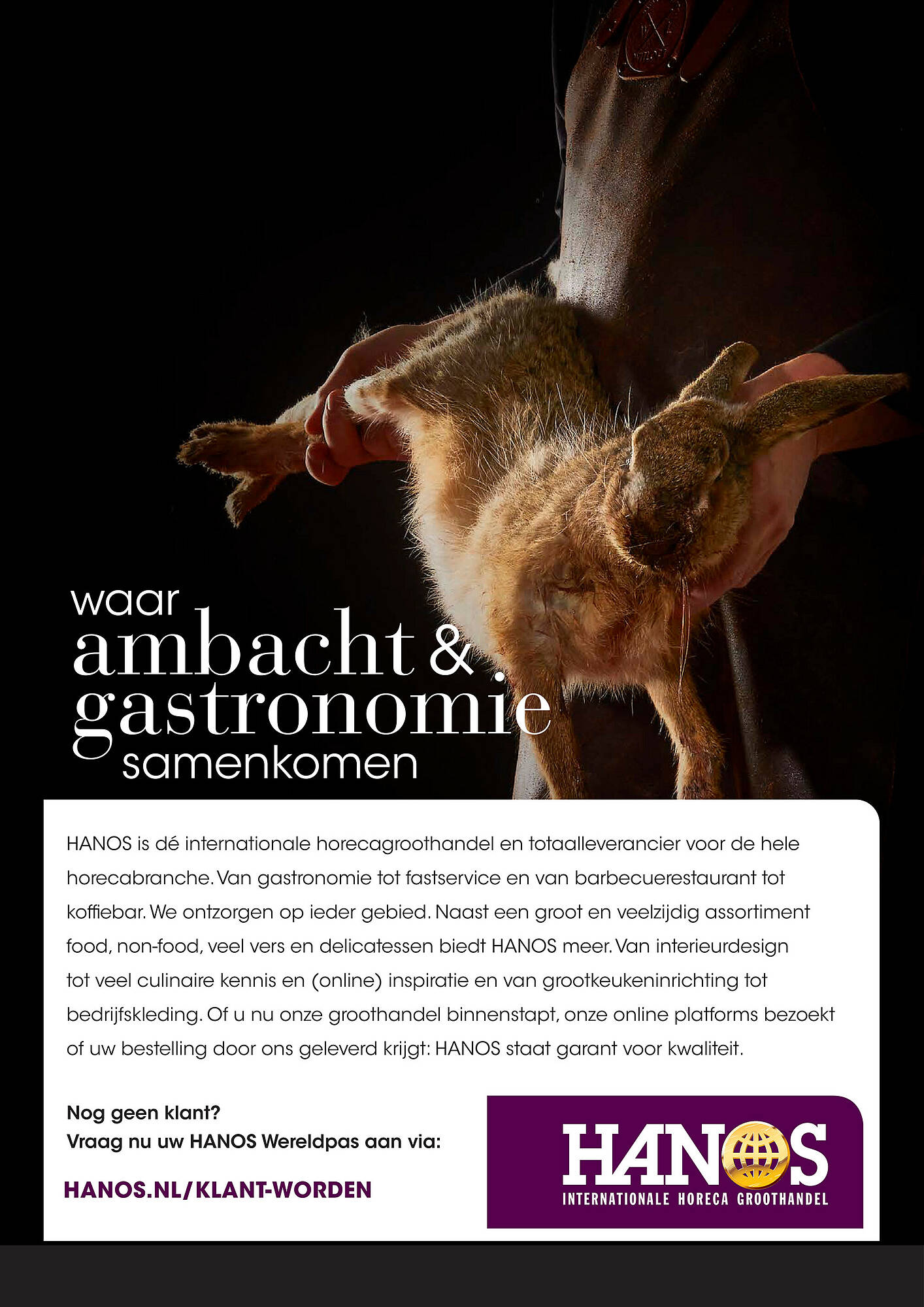 waar
ambacht &
gastronomie
samenkomen

HANOS is dé internationale horecagroothandel en totaalleverancier voor de hele horecabranche. Van gastronomie tot fastservice en van barbecuerestaurant tot koffiebar. We ontzorgen op ieder gebied. Naast een groot en veelzijdig assortiment food, non-food, veel vers en delicatessen biedt HANOS meer. Van interieurdesign tot veel culinaire kennis en (online) inspiratie en van grootkeukeninrichting tot bedrijfskleding. Of u nu onze groothandel binnenstapt, onze online platforms bezoekt of uw bestelling door ons geleverd krijgt: HANOS staat garant voor kwaliteit.

Nog geen klant?
Vraag nu uw HANOS Wereldpas aan via:

HANOS.NL/KLANT-WORDEN

HANOS
INTERNATIONALE HORECA GROOTHANDEL